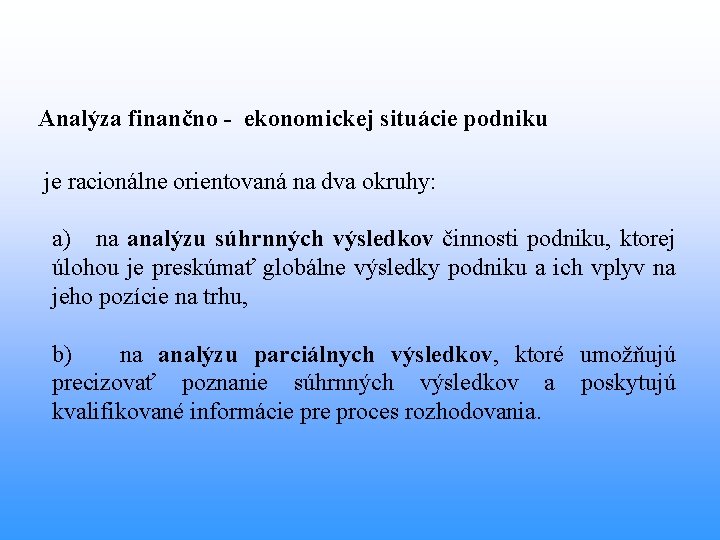 Analýza finančno - ekonomickej situácie podniku

je racionálne orientovaná na dva okruhy:

a) na analýzu súhrnných výsledkov činnosti podniku, ktorej úlohou je preskúmať globálne výsledky podniku a ich vplyv na jeho pozície na trhu,

b) na analýzu parciálnych výsledkov, ktoré umožňujú precizovať poznanie súhrnných výsledkov a poskytujú kvalifikované informácie pre proces rozhodovania.